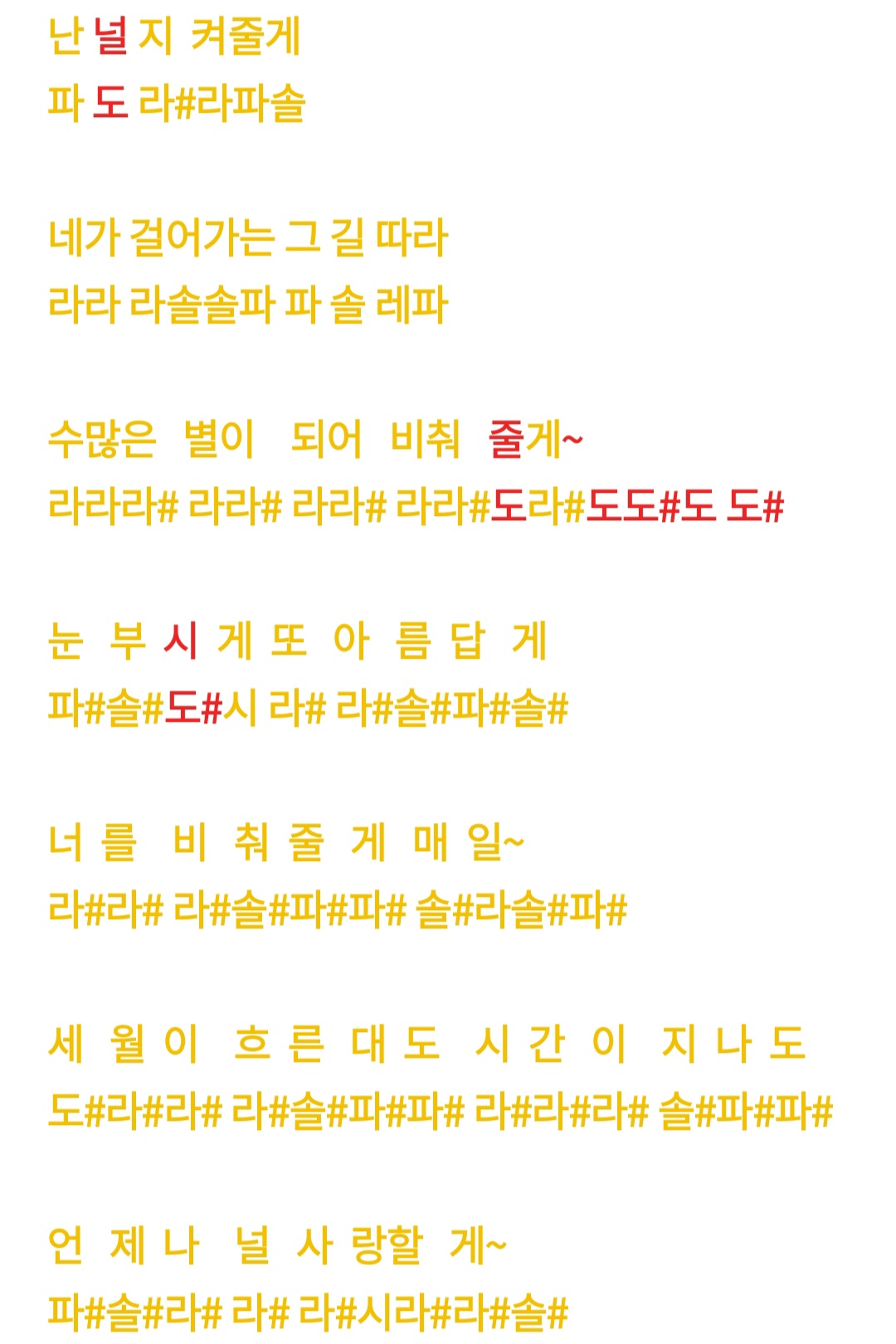 난 널 지 켜줄게
파 도 라#라파솔

네가 걸어가는 그 길 따라
라라 라솔솔파 파 솔 레파

수많은 별이 되어 비춰 줄게~
라라라# 라라# 라라# 라라#도라#도도#도 도#

눈 부 시 게 또 아 름 답 게
파#솔#도#시 라# 라#솔#파#솔#

너 를 비 춰 줄 게 매 일~
라#라# 라#솔#파#파# 솔#라솔#파#

세 월 이 흐 른 대 도 시 간 이 지 나 도
도#라#라# 라#솔#파#파# 라#라#라# 솔#파#파#

언 제 나 널 사 랑할 게~
파#솔#라# 라# 라#시라#라#솔#